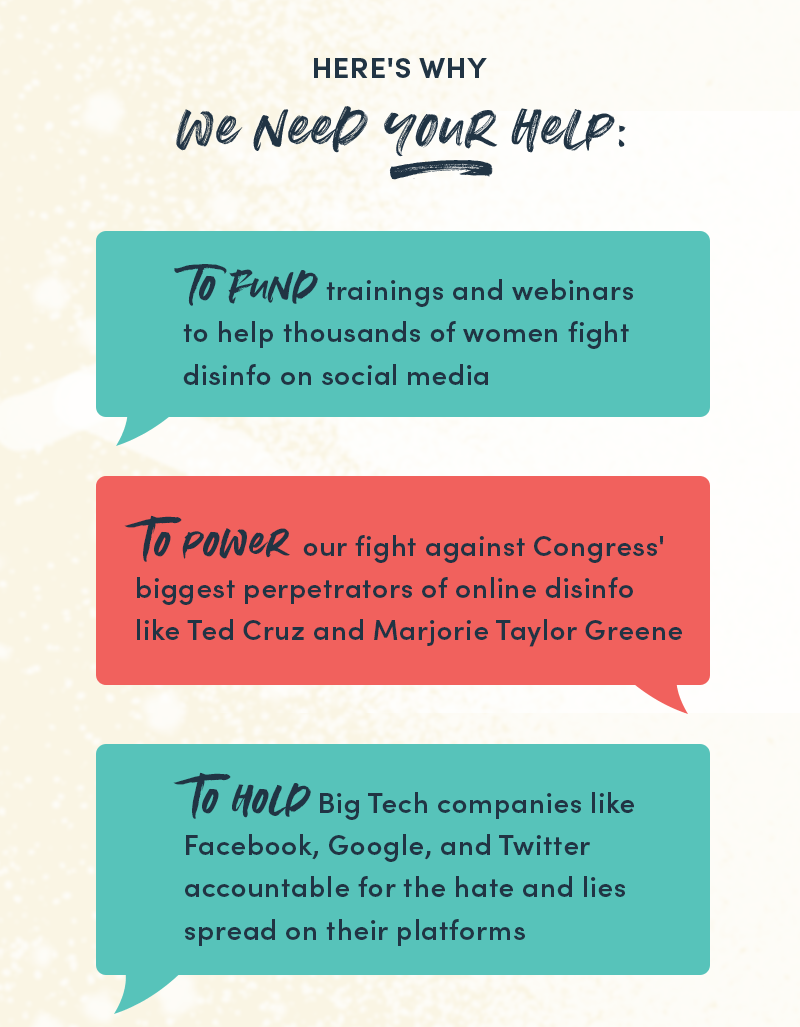 HERE'S WHY

WE NEED YOUR HELP:

TO FUND trainings and webinars to help thousands of women fight disinfo on social media

TO POWER our fight against Congress' biggest perpetrators of online disinfo like Ted Cruz and Marjorie Taylor Greene

TO HOLD Big Tech companies like Facebook, Google, and Twitter accountable for the hate and lies spread on their platforms